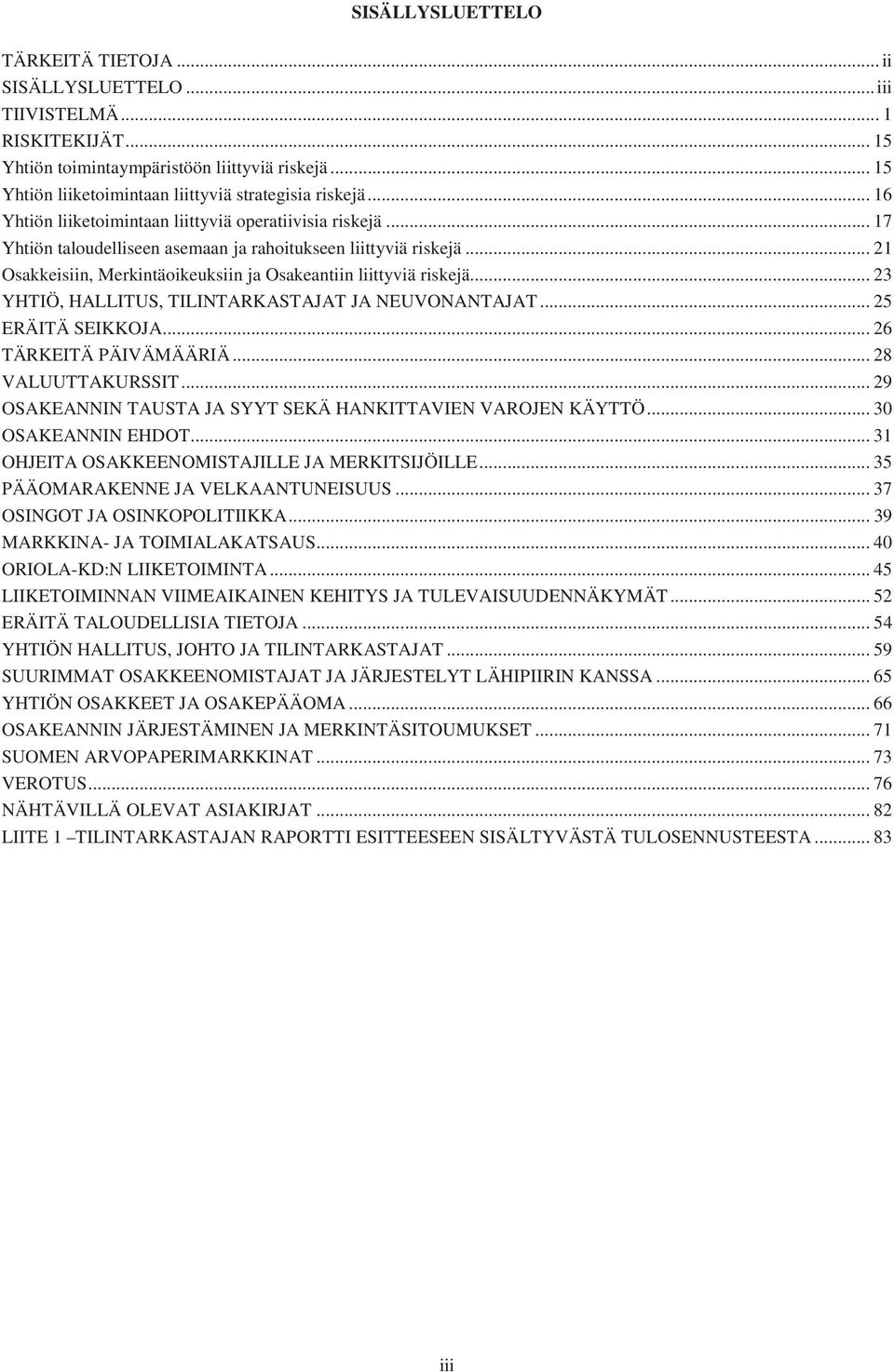 SISÄLLYSLUETTELO

TÄRKEITÄ TIETOJA ... ii
SISÄLLYSLUETTELO ... iii
TIIVISTELMÄ ... 1
RISKITEKIJÄT ... 15
Yhtiön toimintaympäristöön liittyviä riskejä ... 15
Yhtiön liiketoimintaan liittyviä strategisia riskejä ... 16
Yhtiön liiketoimintaan liittyviä operatiivisia riskejä ... 17
Yhtiön taloudelliseen asemaan ja rahoitukseen liittyviä riskejä ... 21
Osakkeisiin, Merkintäoikeuksiin ja Osakeantiin liittyviä riskejä ... 23
YHTIÖ, HALLITUS, TILINTARKASTAJAT JA NEUVONANTAJAT ... 25
ERÄITÄ SEIKKOJA ... 26
TÄRKEITÄ PÄIVÄMÄÄRIÄ ... 28
VALUUTTAKURSSIT ... 29
OSAKEANNIN TAUSTA JA SYYT SEKÄ HANKITTAVIEN VAROJEN KÄYTTÖ ... 30
OSAKEANNIN EHDOT ... 31
OHJEITA OSAKKEENOMISTAJILLE JA MERKITSIJÖILLE ... 35
PÄÄOMARAKENNE JA VELKAANTUNEISUUS ... 37
OSINGOT JA OSINKOPOLITIIKKA ... 39
MARKKINA- JA TOIMIALAKATSAUS ... 40
ORIOLA-KD:N LIIKETOIMINTA ... 45
LIIKETOIMINNAN VIIMEAIKAINEN KEHITYS JA TULEVAISUUDENNÄKYMÄT ... 52
ERÄITÄ TALOUDELLISIA TIETOJA ... 54
YHTIÖN HALLITUS, JOHTO JA TILINTARKASTAJAT ... 59
SUURIMMAT OSAKKEENOMISTAJAT JA JÄRJESTELYT LÄHIPIIRIN KANSSA ... 65
YHTIÖN OSAKKEET JA OSAKEPÄÄOMA ... 66
OSAKEANNIN JÄRJESTÄMINEN JA MERKINTÄSITOUMUKSET ... 71
SUOMEN ARVOPAPERIMARKKINAT ... 73
VEROTUS ... 76
NÄHTÄVILLÄ OLEVAT ASIAKIRJAT ... 82
LIITE 1 –TILINTARKASTAJAN RAPORTTI ESITTEESEEN SISÄLTYVÄSTÄ TULOSENNUSTEESTA ... 83

iii